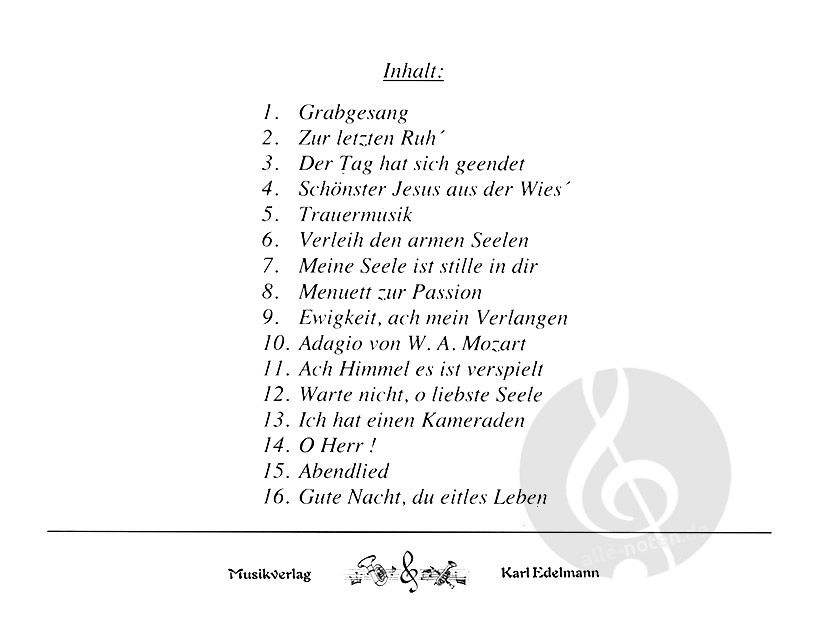 Inhalt:

1. Grabgesang
2. Zur letzten Ruh´
3. Der Tag hat sich geendet
4. Schönster Jesus aus der Wies´
5. Trauermusik
6. Verleih den armen Seelen
7. Meine Seele ist stille in dir
8. Menuett zur Passion
9. Ewigkeit, ach mein Verlangen
10. Adagio von W. A. Mozart
11. Ach Himmel es ist verspielt
12. Warte nicht, o liebste Seele
13. Ich hat einen Kameraden
14. O Herr !
15. Abendlied
16. Gute Nacht, du eitles Leben

Musikverlag Karl Edelmann

alle-noten.de